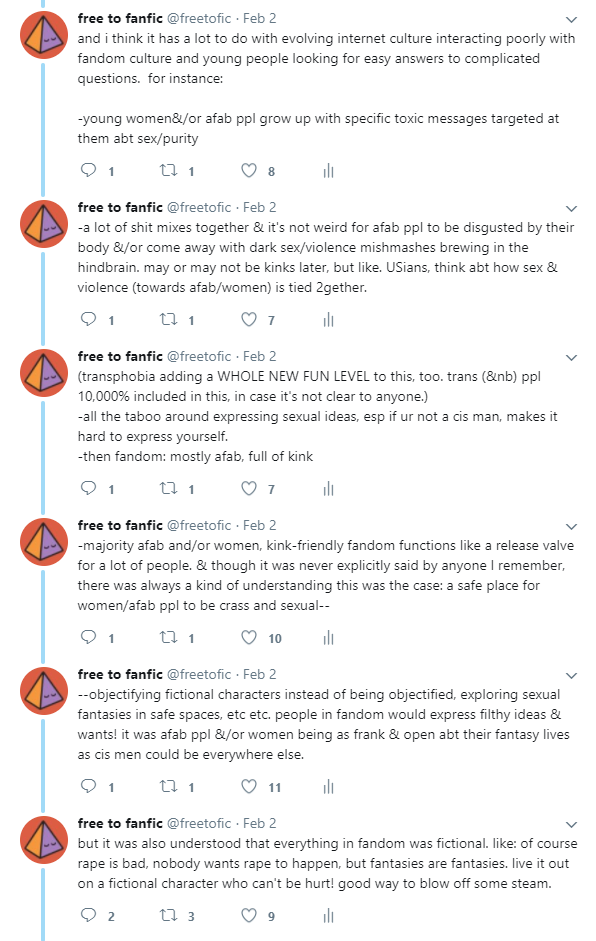 free to fanfic @freetofic · Feb 2
and i think it has a lot to do with evolving internet culture interacting poorly with fandom culture and young people looking for easy answers to complicated questions. for instance:

-young women&/or afab ppl grow up with specific toxic messages targeted at them abt sex/purity

1 1 8

free to fanfic @freetofic · Feb 2
-a lot of shit mixes together & it's not weird for afab ppl to be disgusted by their body &/or come away with dark sex/violence mishmashes brewing in the hindbrain. may or may not be kinks later, but like. USians, think abt how sex & violence (towards afab/women) is tied 2gether.

1 1 7

free to fanfic @freetofic · Feb 2
(transphobia adding a WHOLE NEW FUN LEVEL to this, too. trans (&nb) ppl 10,000% included in this, in case it's not clear to anyone.)
-all the taboo around expressing sexual ideas, esp if ur not a cis man, makes it hard to express yourself.
-then fandom: mostly afab, full of kink

1 1 7

free to fanfic @freetofic · Feb 2
-majority afab and/or women, kink-friendly fandom functions like a release valve for a lot of people. & though it was never explicitly said by anyone I remember, there was always a kind of understanding this was the case: a safe place for women/afab ppl to be crass and sexual--

1 1 10

free to fanfic @freetofic · Feb 2
--objectifying fictional characters instead of being objectified, exploring sexual fantasies in safe spaces, etc etc. people in fandom would express filthy ideas & wants! it was afab ppl &/or women being as frank & open abt their fantasy lives as cis men could be everywhere else.

1 1 11

free to fanfic @freetofic · Feb 2
but it was also understood that everything in fandom was fictional. like: of course rape is bad, nobody wants rape to happen, but fantasies are fantasies. live it out on a fictional character who can't be hurt! good way to blow off some steam.

2 3 9